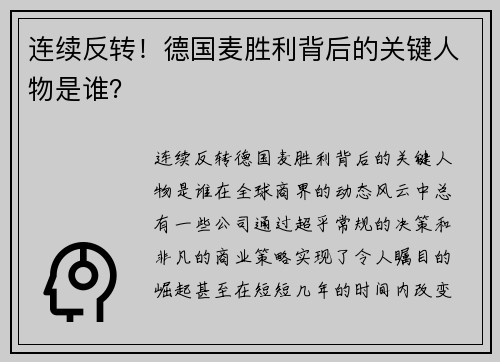 连续反转！德国麦胜利背后的关键人物是谁？

连续反转德国麦胜利背后的关键人物是谁在全球商界的动态风云中总有一些公司通过超乎常规的决策和非凡的商业策略实现了令人瞩目的崛起甚至在短短几年的时间内改变